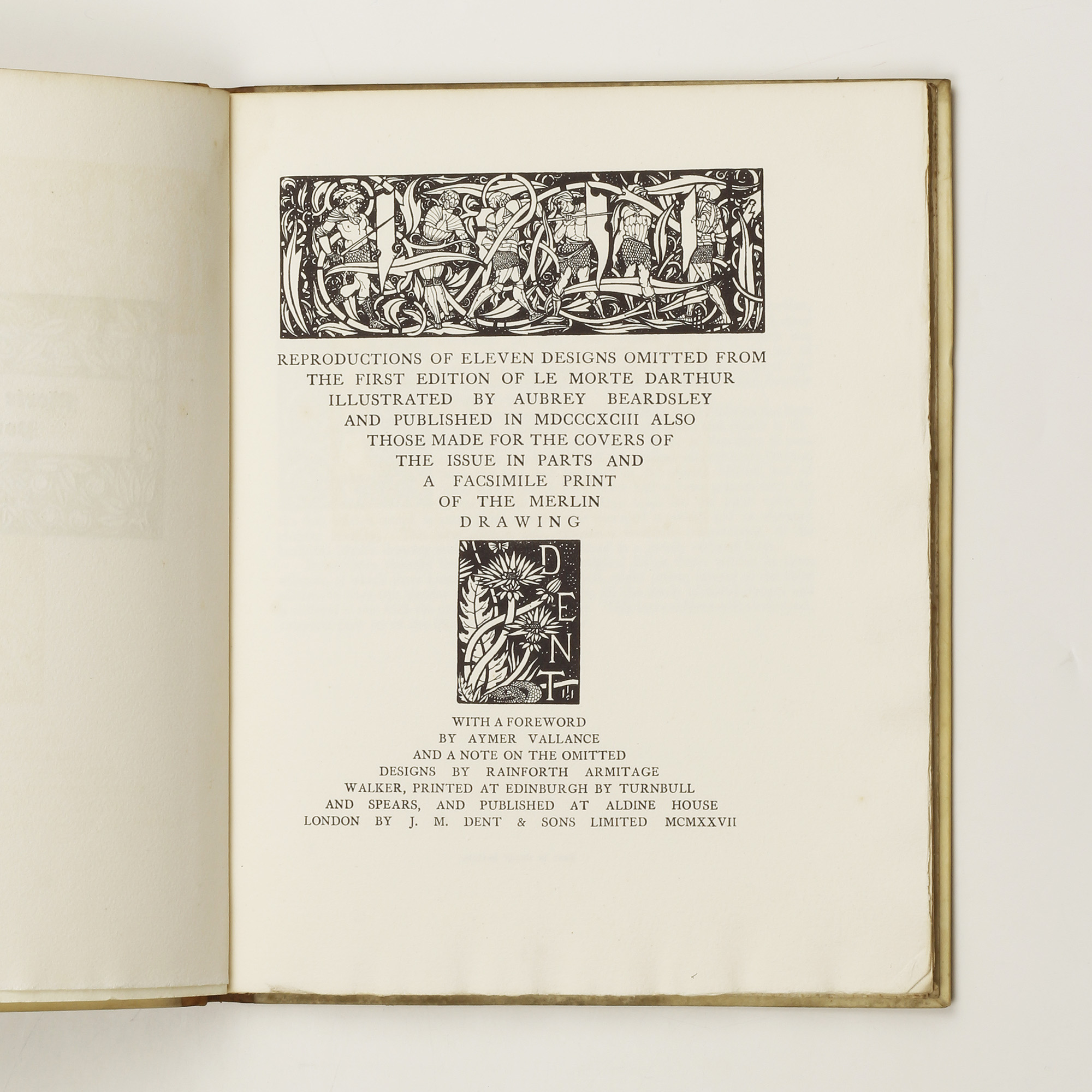 REPRODUCTIONS OF ELEVEN DESIGNS OMITTED FROM THE FIRST EDITION OF LE MORTE DARTHUR ILLUSTRATED BY AUBREY BEARDSLEY AND PUBLISHED IN MDCCCXCIII ALSO THOSE MADE FOR THE COVERS OF THE ISSUE IN PARTS AND A FACSIMILE PRINT OF THE MERLIN DRAWING

DENT

WITH A FOREWORD BY AYMER VALLANCE AND A NOTE ON THE OMITTED DESIGNS BY RAINFORTH ARMITAGE WALKER, PRINTED AT EDINBURGH BY TURNBULL AND SPEARS, AND PUBLISHED AT ALDINE HOUSE LONDON BY J. M. DENT & SONS LIMITED MCMXXVII